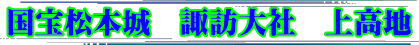 国宝松本城　諏訪大社　上高地